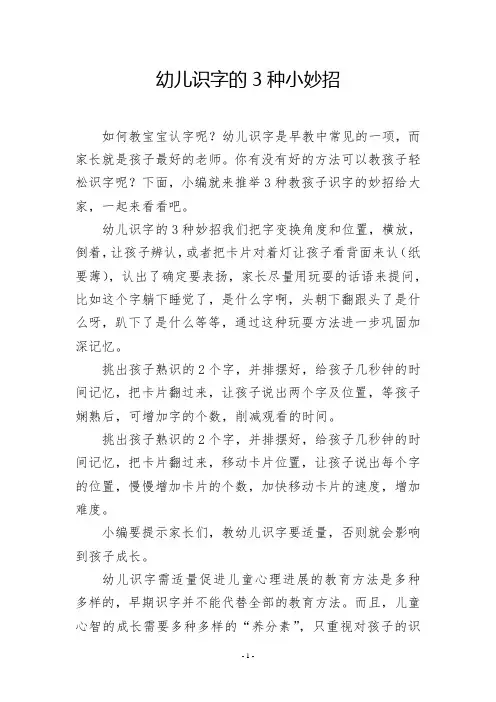 幼儿识字的 3 种小妙招

如何教宝宝认字呢？幼儿识字是早教中常见的一项，而家长就是孩子最好的老师。你有没有好的方法可以教孩子轻松识字呢？下面，小编就来推举 3 种教孩子识字的妙招给大家，一起来看看吧。

幼儿识字的 3 种妙招我们把字变换角度和位置，横放，倒着，让孩子辨认，或者把卡片对着灯让孩子看背面来认（纸要薄），认出了确定要表扬，家长尽量用玩耍的话语来提问，比如这个字躺下睡觉了，是什么字啊，头朝下翻跟头了是什么呀，趴下了是什么等等，通过这种玩耍方法进一步巩固加深记忆。

挑出孩子熟识的 2 个字，并排摆好，给孩子几秒钟的时间记忆，把卡片翻过来，让孩子说出两个字及位置，等孩子娴熟后，可增加字的个数，削减观看的时间。

挑出孩子熟识的 2 个字，并排摆好，给孩子几秒钟的时间记忆，把卡片翻过来，移动卡片位置，让孩子说出每个字的位置，慢慢增加卡片的个数，加快移动卡片的速度，增加难度。

小编要提示家长们，教幼儿识字要适量，否则就会影响到孩子成长。

幼儿识字需适量促进儿童心理进展的教育方法是多种多样的，早期识字并不能代替全部的教育方法。而且，儿童心智的成长需要多种多样的“养分素”，只重视对孩子的识

- 1 -